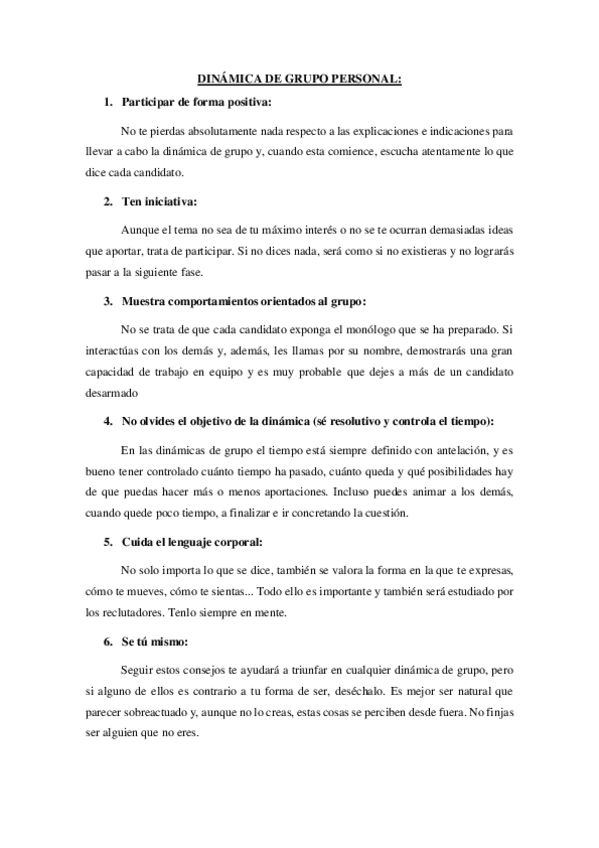 DINÁMICA DE GRUPO PERSONAL:

1. Participar de forma positiva:

No te pierdas absolutamente nada respecto a las explicaciones e indicaciones para llevar a cabo la dinámica de grupo y, cuando esta comience, escucha atentamente lo que dice cada candidato.

2. Ten iniciativa:

Aunque el tema no sea de tu máximo interés o no se te ocurran demasiadas ideas que aportar, trata de participar. Si no dices nada, será como si no existieras y no lograrás pasar a la siguiente fase.

3. Muestra comportamientos orientados al grupo:

No se trata de que cada candidato exponga el monólogo que se ha preparado. Si interactúas con los demás y, además, les llamas por su nombre, demostrarás una gran capacidad de trabajo en equipo y es muy probable que dejes a más de un candidato desarmado

4. No olvides el objetivo de la dinámica (sé resolutivo y controla el tiempo):

En las dinámicas de grupo el tiempo está siempre definido con antelación, y es bueno tener controlado cuánto tiempo ha pasado, cuánto queda y qué posibilidades hay de que puedas hacer más o menos aportaciones. Incluso puedes animar a los demás, cuando quede poco tiempo, a finalizar e ir concretando la cuestión.

5. Cuida el lenguaje corporal:

No solo importa lo que se dice, también se valora la forma en la que te expresas, cómo te mueves, cómo te sientas... Todo ello es importante y también será estudiado por los reclutadores. Tenlo siempre en mente.

6. Se tú mismo:

Seguir estos consejos te ayudará a triunfar en cualquier dinámica de grupo, pero si alguno de ellos es contrario a tu forma de ser, deséchalo. Es mejor ser natural que parecer sobreactuado y, aunque no lo creas, estas cosas se perciben desde fuera. No finjas ser alguien que no eres.